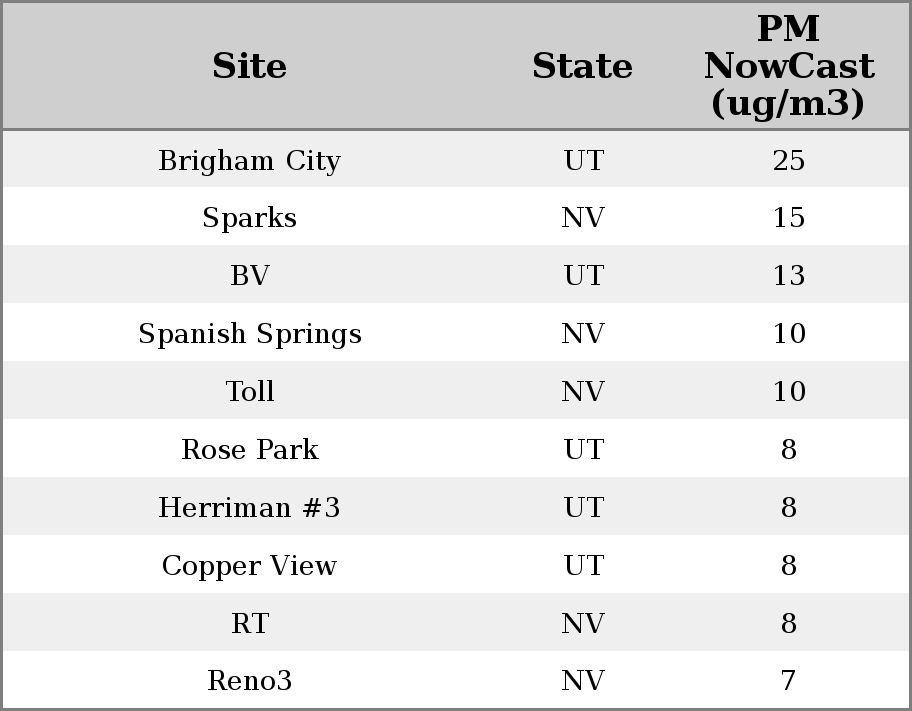 | Site | State | PM NowCast (ug/m3) |
|---|---|---|
| Brigham City | UT | 25 |
| Sparks | NV | 15 |
| BV | UT | 13 |
| Spanish Springs | NV | 10 |
| Toll | NV | 10 |
| Rose Park | UT | 8 |
| Herriman #3 | UT | 8 |
| Copper View | UT | 8 |
| RT | NV | 8 |
| Reno3 | NV | 7 |